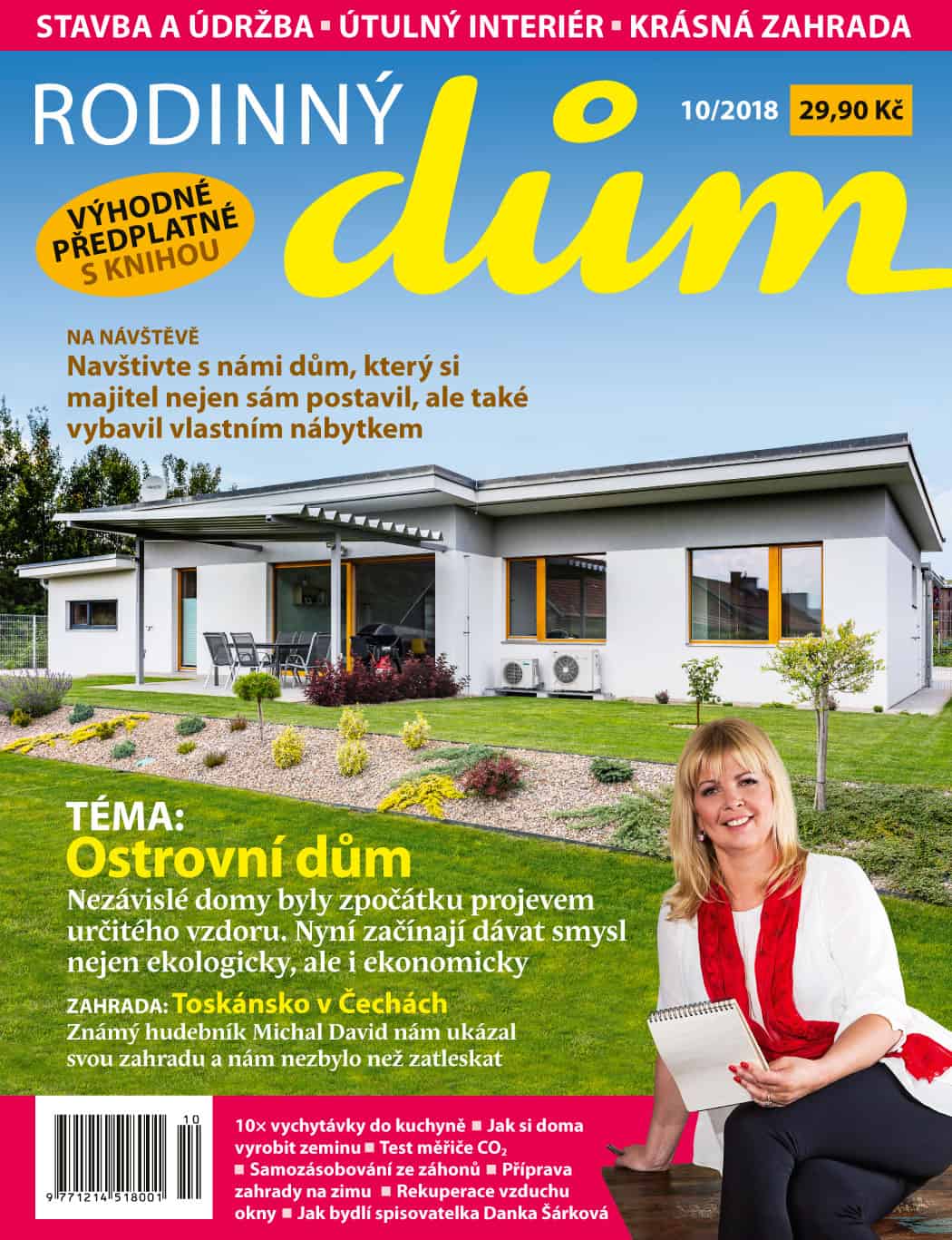 STAVBA A ÚDRŽBA ▪ ÚTULNÝ INTERIÉR ▪ KRÁSNÁ ZAHRADA

RODINNÝ dům

10/2018 29,90 Kč

VÝHODNÉ PŘEDPLATNÉ S KNIHOU

NA NÁVŠTĚVĚ
Navštivte s námi dům, který si majitel nejen sám postavil, ale také vybavil vlastním nábytkem

TÉMA:
Ostrovní dům
Nezávislé domy byly zpočátku projevem určitého vzdoru. Nyní začínají dávat smysl nejen ekologicky, ale i ekonomicky

ZAHRADA: Toskánsko v Čechách
Známý hudebník Michal David nám ukázal svou zahradu a nám nezbylo než zatleskat

10
9 771214 518001

10× vychytávky do kuchyně ▪ Jak si doma vyrobit zeminu ▪ Test měřiče $CO_2$ ▪ Samozásobování ze záhonů ▪ Příprava zahrady na zimu ▪ Rekuperace vzduchu okny ▪ Jak bydlí spisovatelka Danka Šárková